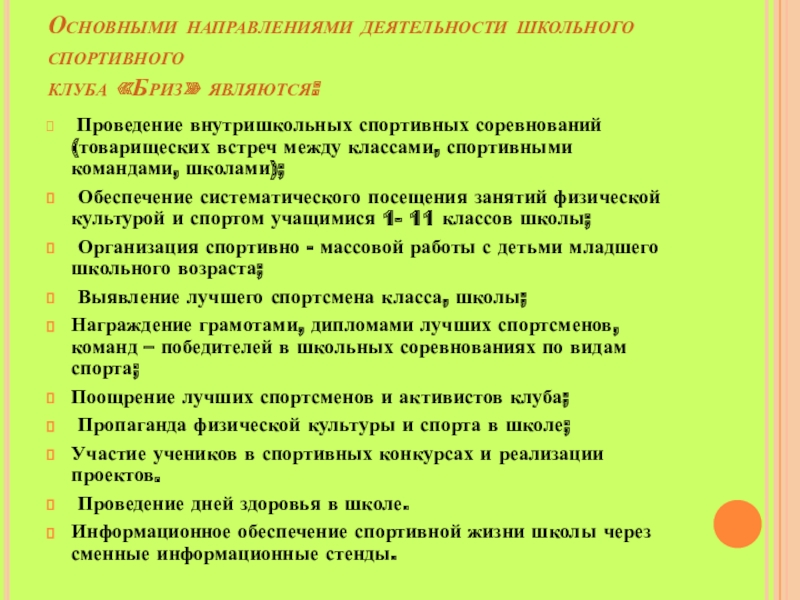 Основными направлениями деятельности школьного спортивного
клуба «Бриз» являются:

Проведение внутришкольных спортивных соревнований (товарищеских встреч между классами, спортивными командами, школами);

Обеспечение систематического посещения занятий физической культурой и спортом учащимися 1- 11 классов школы;

Организация спортивно - массовой работы с детьми младшего школьного возраста;

Выявление лучшего спортсмена класса, школы;

Награждение грамотами, дипломами лучших спортсменов, команд – победителей в школьных соревнованиях по видам спорта;

Поощрение лучших спортсменов и активистов клуба;

Пропаганда физической культуры и спорта в школе;

Участие учеников в спортивных конкурсах и реализации проектов.

Проведение дней здоровья в школе.

Информационное обеспечение спортивной жизни школы через сменные информационные стенды.